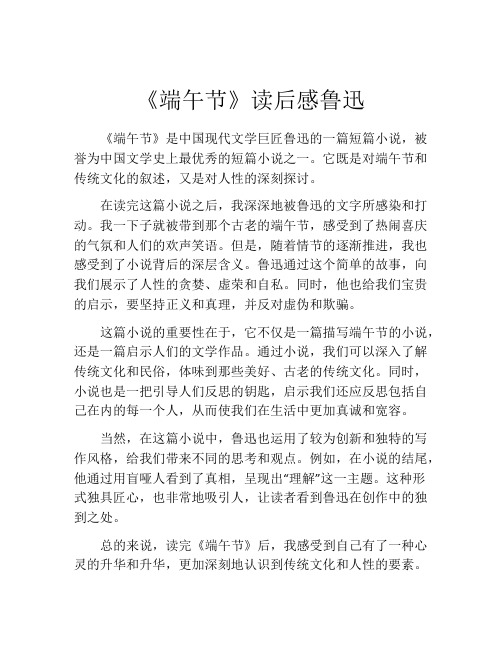 《端午节》读后感鲁迅

《端午节》是中国现代文学巨匠鲁迅的一篇短篇小说，被誉为中国文学史上最优秀的短篇小说之一。它既是对端午节和传统文化的叙述，又是对人性的深刻探讨。

在读完这篇小说之后，我深深地被鲁迅的文字所感染和打动。我一下子就被带到那个古老的端午节，感受到了热闹喜庆的气氛和人们的欢声笑语。但是，随着情节的逐渐推进，我也感受到了小说背后的深层含义。鲁迅通过这个简单的故事，向我们展示了人性的贪婪、虚荣和自私。同时，他也给我们宝贵的启示，要坚持正义和真理，并反对虚伪和欺骗。

这篇小说的重要性在于，它不仅是一篇描写端午节的小说，还是一篇启示人们的文学作品。通过小说，我们可以深入了解传统文化和民俗，体味到那些美好、古老的传统文化。同时，小说也是一把引导人们反思的钥匙，启示我们还应反思包括自己在内的每一个人，从而使我们在生活中更加真诚和宽容。

当然，在这篇小说中，鲁迅也运用了较为创新和独特的写作风格，给我们带来不同的思考和观点。例如，在小说的结尾，他通过用盲哑人看到了真相，呈现出“理解”这一主题。这种形式独具匠心，也非常地吸引人，让读者看到鲁迅在创作中的独到之处。

总的来说，读完《端午节》后，我感受到自己有了一种心灵的升华和升华，更加深刻地认识到传统文化和人性的要素。